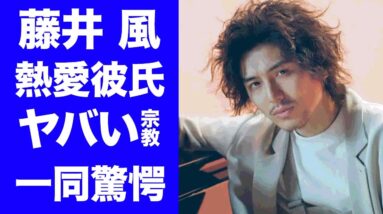 藤井 風
熱愛彼氏
ヤバい宗教
一同驚愕